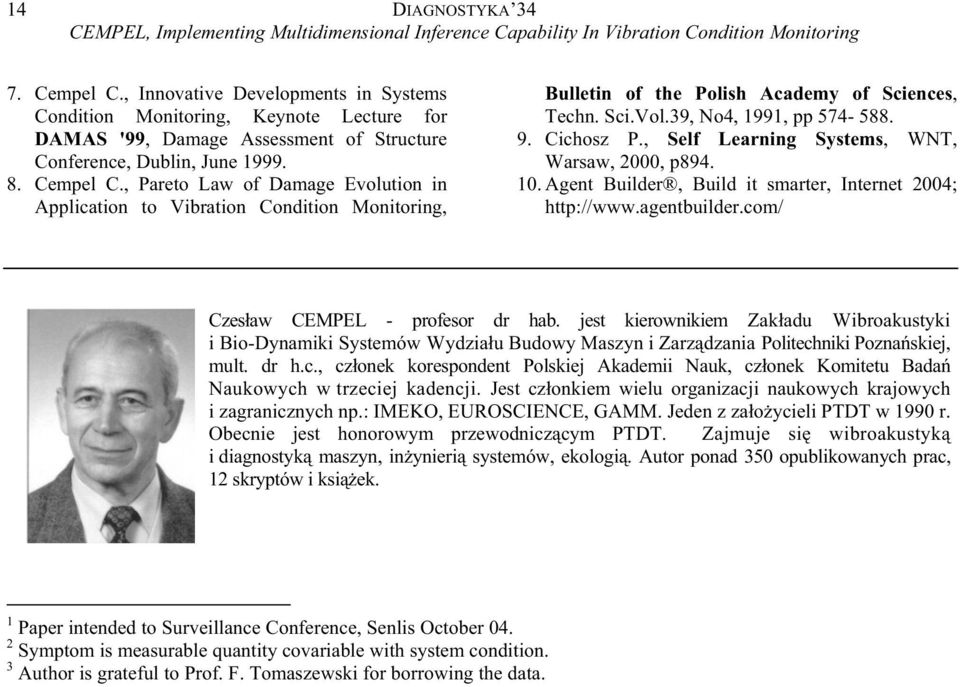 14 DIAGNOSTYKA'34
CEMPEL, Implementing Multidimensional Inference Capability In Vibration Condition Monitoring

7. Cempel C., Innovative Developments in Systems Condition Monitoring, Keynote Lecture for DAMAS '99, Damage Assessment of Structure Conference, Dublin, June 1999.
8. Cempel C., Pareto Law of Damage Evolution in Application to Vibration Condition Monitoring, Bulletin of the Polish Academy of Sciences, Techn. Sci.Vol.39, No4, 1991, pp 574- 588.
9. Cichosz P., Self Learning Systems, WNT, Warsaw, 2000, p894.
10. Agent Builder®, Build it smarter, Internet 2004; http://www.agentbuilder.com/

Czesław CEMPEL - profesor dr hab. jest kierownikiem Zakładu Wibroakustyki i Bio-Dynamiki Systemów Wydziału Budowy Maszyn i Zarządzania Politechniki Poznańskiej, mult. dr h.c., członek korespondent Polskiej Akademii Nauk, członek Komitetu Badań Naukowych w trzeciej kadencji. Jest członkiem wielu organizacji naukowych krajowych i zagranicznych np.: IMEKO, EUROSCIENCE, GAMM. Jeden z założycieli PTDT w 1990 r. Obecnie jest honorowym przewodniczącym PTDT. Zajmuje się wibroakustyką i diagnostyką maszyn, inżynierią systemów, ekologią. Autor ponad 350 opublikowanych prac, 12 skryptów i książek.

$^1$ Paper intended to Surveillance Conference, Senlis October 04.
$^2$ Symptom is measurable quantity covariable with system condition.
$^3$ Author is grateful to Prof. F. Tomaszewski for borrowing the data.